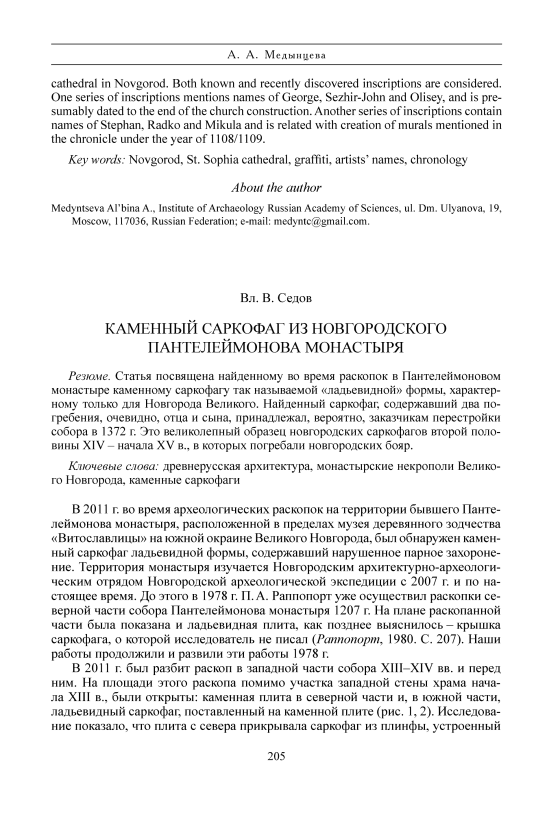 А. А. Медынцева

cathedral in Novgorod. Both known and recently discovered inscriptions are considered. One series of inscriptions mentions names of George, Sezhir-John and Olisey, and is presumably dated to the end of the church construction. Another series of inscriptions contain names of Stephan, Radko and Mikula and is related with creation of murals mentioned in the chronicle under the year of 1108/1109.

Key words: Novgorod, St. Sophia cathedral, graffiti, artists' names, chronology

About the author

Medyntseva Al'bina A., Institute of Archaeology Russian Academy of Sciences, ul. Dm. Ulyanova, 19, Moscow, 117036, Russian Federation; e-mail: medyntc@gmail.com.

Вл. В. Седов

КАМЕННЫЙ САРКОФАГ ИЗ НОВГОРОДСКОГО ПАНТЕЛЕЙМОНОВА МОНАСТЫРЯ

Резюме. Статья посвящена найденному во время раскопок в Пантелеймоновом монастыре каменному саркофагу так называемой «ладьевидной» формы, характерному только для Новгорода Великого. Найденный саркофаг, содержавший два погребения, очевидно, отца и сына, принадлежал, вероятно, заказчикам перестройки собора в 1372 г. Это великолепный образец новгородских саркофагов второй половины XIV – начала XV в., в которых погребали новгородских бояр.

Ключевые слова: древнерусская архитектура, монастырские некрополи Великого Новгорода, каменные саркофаги

В 2011 г. во время археологических раскопок на территории бывшего Пантелеймонова монастыря, расположенной в пределах музея деревянного зодчества «Витославлицы» на южной окраине Великого Новгорода, был обнаружен каменный саркофаг ладьевидной формы, содержавший нарушенное парное захоронение. Территория монастыря изучается Новгородским архитектурно-археологическим отрядом Новгородской археологической экспедиции с 2007 г. и по настоящее время. До этого в 1978 г. П. А. Раппопорт уже осуществил раскопки северной части собора Пантелеймонова монастыря 1207 г. На плане раскопанной части была показана и ладьевидная плита, как позднее выяснилось – крышка саркофага, о которой исследователь не писал (Раппопорт, 1980. С. 207). Наши работы продолжили и развили эти работы 1978 г.

В 2011 г. был разбит раскоп в западной части собора XIII–XIV вв. и перед ним. На площади этого раскопа помимо участка западной стены храма начала XIII в., были открыты: каменная плита в северной части и, в южной части, ладьевидный саркофаг, поставленный на каменной плите (рис. 1, 2). Исследование показало, что плита с севера прикрывала саркофаг из плинфы, устроенный

205